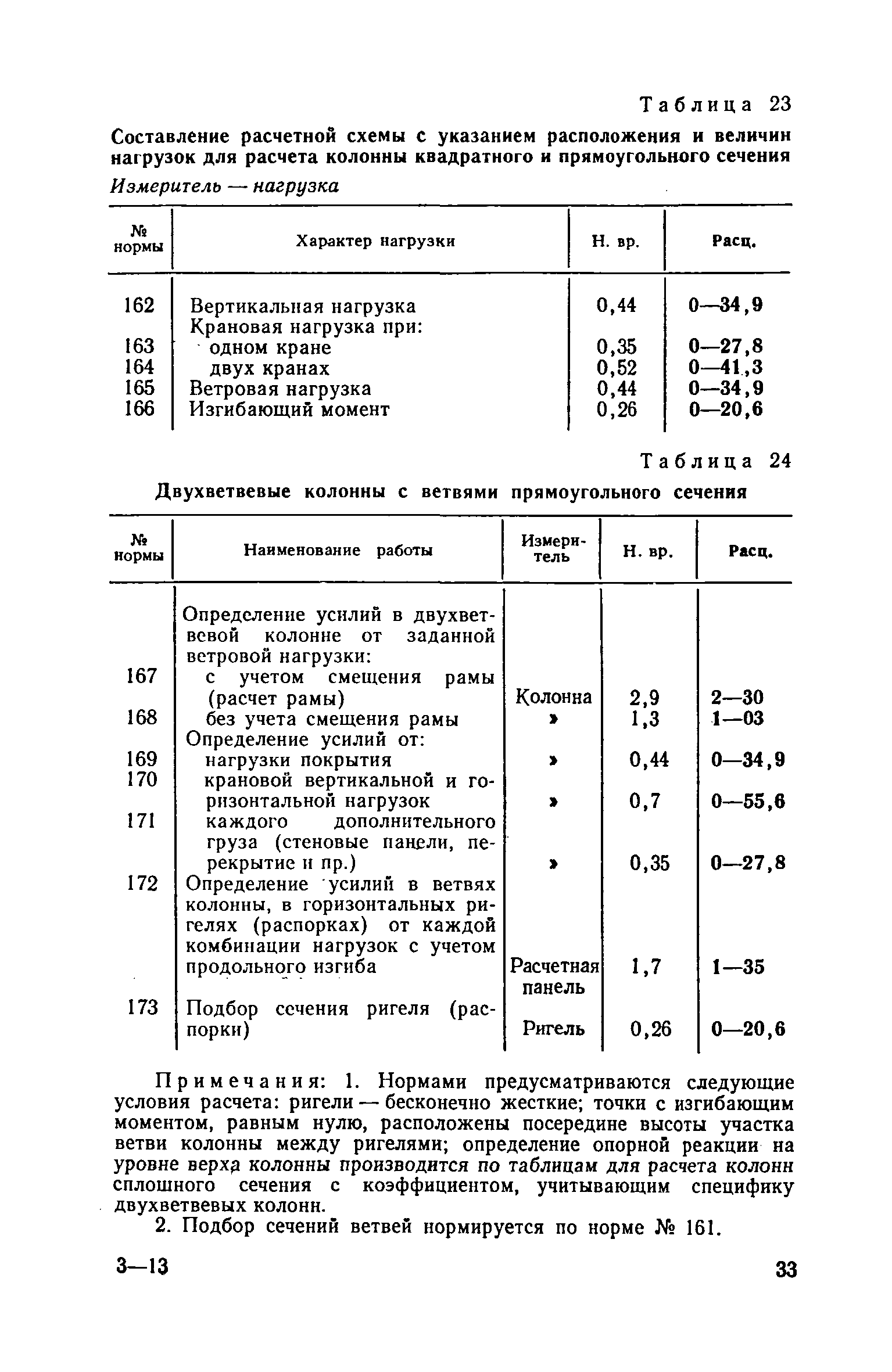 Таблица 23

Составление расчетной схемы с указанием расположения и величин нагрузок для расчета колонны квадратного и прямоугольного сечения

Измеритель — нагрузка

| № нормы | Характер нагрузки | Н. вр. | Расц. |
|---|---|---|---|
| 162 | Вертикальная нагрузка | 0,44 | 0—34,9 |
| | Крановая нагрузка при: | | |
| 163 | одном кране | 0,35 | 0—27,8 |
| 164 | двух кранах | 0,52 | 0—41,3 |
| 165 | Ветровая нагрузка | 0,44 | 0—34,9 |
| 166 | Изгибающий момент | 0,26 | 0—20,6 |

Таблица 24

Двухветвевые колонны с ветвями прямоугольного сечения

| № нормы | Наименование работы | Измеритель | Н. вр. | Расц. |
|---|---|---|---|---|
| | Определение усилий в двухветвевой колонне от заданной ветровой нагрузки: | | | |
| 167 | с учетом смещения рамы (расчет рамы) | Колонна | 2,9 | 2—30 |
| 168 | без учета смещения рамы | » | 1,3 | 1—03 |
| | Определение усилий от: | | | |
| 169 | нагрузки покрытия | » | 0,44 | 0—34,9 |
| 170 | крановой вертикальной и горизонтальной нагрузок | » | 0,7 | 0—55,6 |
| 171 | каждого дополнительного груза (стеновые панели, перекрытие и пр.) | » | 0,35 | 0—27,8 |
| 172 | Определение усилий в ветвях колонны, в горизонтальных ригелях (распорках) от каждой комбинации нагрузок с учетом продольного изгиба | Расчетная панель | 1,7 | 1—35 |
| 173 | Подбор сечения ригеля (распорки) | Ригель | 0,26 | 0—20,6 |

Примечания: 1. Нормами предусматриваются следующие условия расчета: ригели — бесконечно жесткие; точки с изгибающим моментом, равным нулю, расположены посередине высоты участка ветви колонны между ригелями; определение опорной реакции на уровне верха колонны производится по таблицам для расчета колонн сплошного сечения с коэффициентом, учитывающим специфику двухветвевых колонн.

2. Подбор сечений ветвей нормируется по норме № 161.

3—13

33